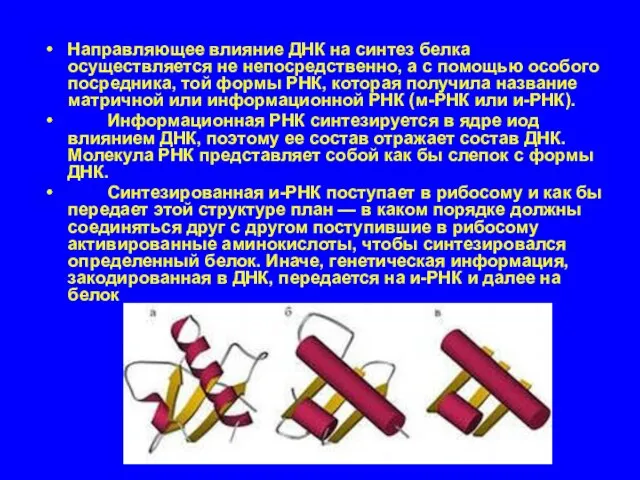 • Направляющее влияние ДНК на синтез белка осуществляется не непосредственно, а с помощью особого посредника, той формы РНК, которая получила название матричной или информационной РНК (м-РНК или и-РНК).

• Информационная РНК синтезируется в ядре иод влиянием ДНК, поэтому ее состав отражает состав ДНК. Молекула РНК представляет собой как бы слепок с формы ДНК.

• Синтезированная и-РНК поступает в рибосому и как бы передает этой структуре план — в каком порядке должны соединяться друг с другом поступившие в рибосому активированные аминокислоты, чтобы синтезировался определенный белок. Иначе, генетическая информация, закодированная в ДНК, передается на и-РНК и далее на белок

а

б

в